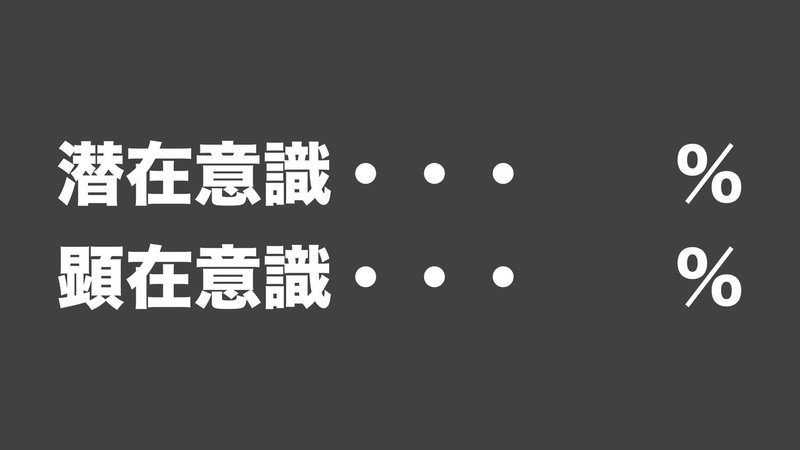 潜在意識・・・　　％
顕在意識・・・　　％